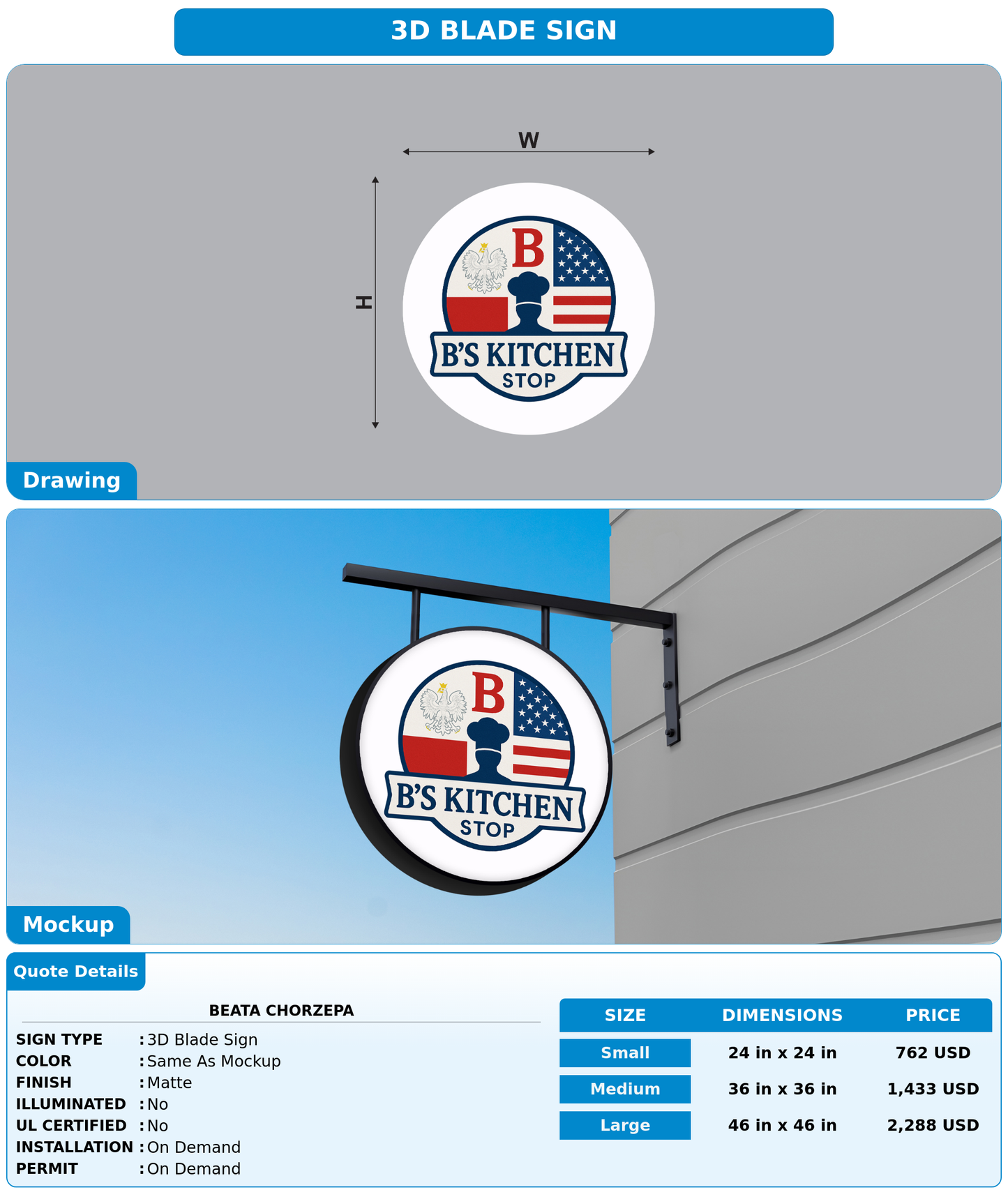 3D BLADE SIGN

W

H

B

B'S KITCHEN STOP

Drawing

B

B'S KITCHEN STOP

Mockup

Quote Details

BEATA CHORZEPA

SIGN TYPE : 3D Blade Sign
COLOR : Same As Mockup
FINISH : Matte
ILLUMINATED : No
UL CERTIFIED : No
INSTALLATION : On Demand
PERMIT : On Demand

| SIZE | DIMENSIONS | PRICE |
|---|---|---|
| Small | 24 in x 24 in | 762 USD |
| Medium | 36 in x 36 in | 1,433 USD |
| Large | 46 in x 46 in | 2,288 USD |